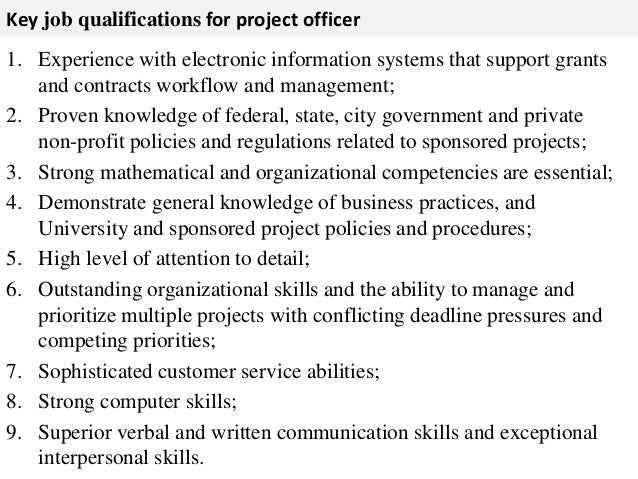 Key job qualifications for project officer

1. Experience with electronic information systems that support grants and contracts workflow and management;
2. Proven knowledge of federal, state, city government and private non-profit policies and regulations related to sponsored projects;
3. Strong mathematical and organizational competencies are essential;
4. Demonstrate general knowledge of business practices, and University and sponsored project policies and procedures;
5. High level of attention to detail;
6. Outstanding organizational skills and the ability to manage and prioritize multiple projects with conflicting deadline pressures and competing priorities;
7. Sophisticated customer service abilities;
8. Strong computer skills;
9. Superior verbal and written communication skills and exceptional interpersonal skills.